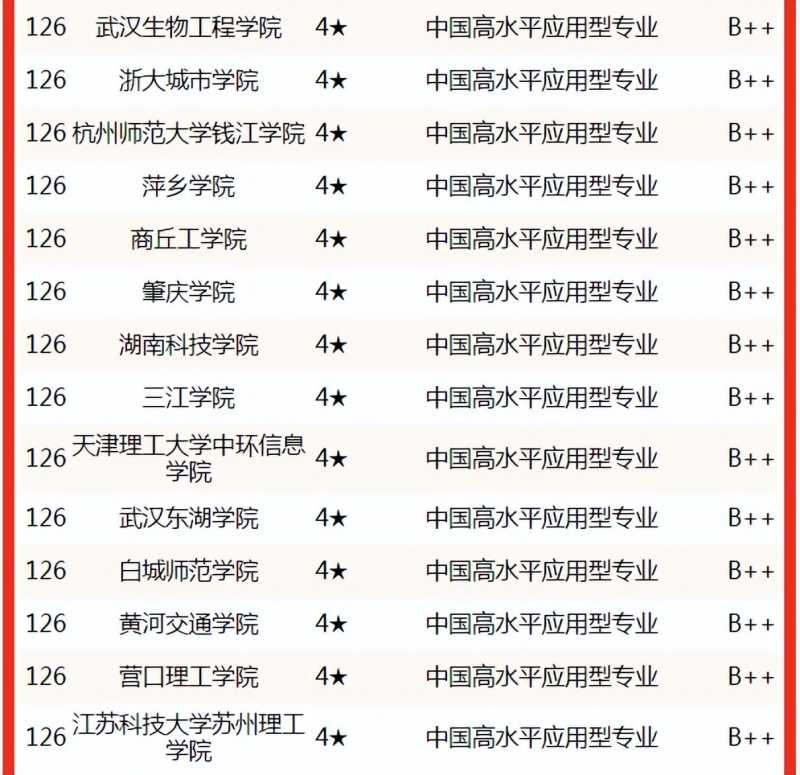 | 126 | 武汉生物工程学院 | 4★ | 中国高水平应用型专业 | B++ |
|---|---|---|---|---|
| 126 | 浙大城市学院 | 4★ | 中国高水平应用型专业 | B++ |
| 126 | 杭州师范大学钱江学院 | 4★ | 中国高水平应用型专业 | B++ |
| 126 | 萍乡学院 | 4★ | 中国高水平应用型专业 | B++ |
| 126 | 商丘工学院 | 4★ | 中国高水平应用型专业 | B++ |
| 126 | 肇庆学院 | 4★ | 中国高水平应用型专业 | B++ |
| 126 | 湖南科技学院 | 4★ | 中国高水平应用型专业 | B++ |
| 126 | 三江学院 | 4★ | 中国高水平应用型专业 | B++ |
| 126 | 天津理工大学中环信息学院 | 4★ | 中国高水平应用型专业 | B++ |
| 126 | 武汉东湖学院 | 4★ | 中国高水平应用型专业 | B++ |
| 126 | 白城师范学院 | 4★ | 中国高水平应用型专业 | B++ |
| 126 | 黄河交通学院 | 4★ | 中国高水平应用型专业 | B++ |
| 126 | 营口理工学院 | 4★ | 中国高水平应用型专业 | B++ |
| 126 | 江苏科技大学苏州理工学院 | 4★ | 中国高水平应用型专业 | B++ |